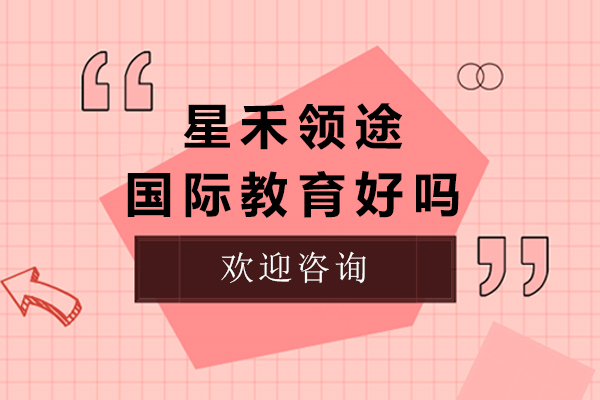 星禾领途
国际教育好吗

欢迎咨询